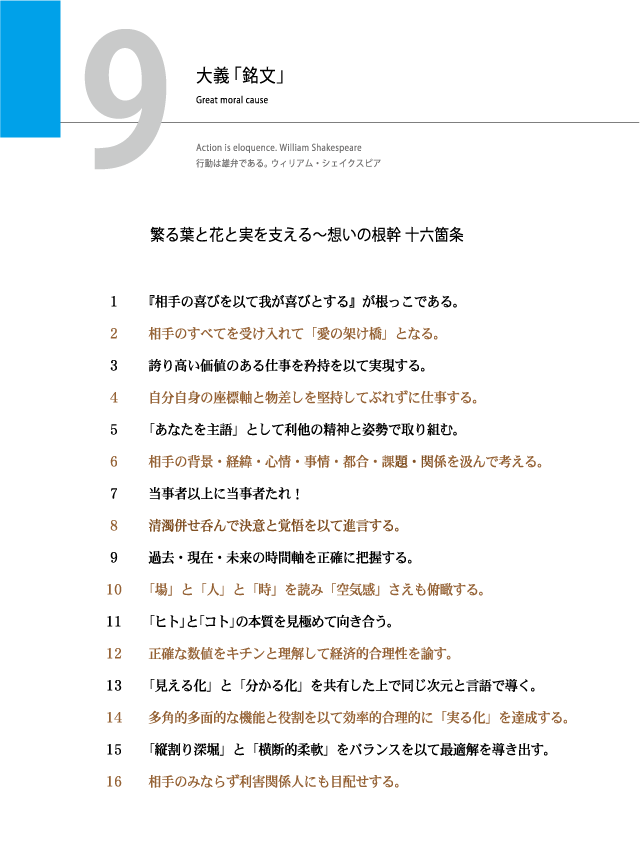 9

大義「銘文」

Great moral cause

Action is eloquence. William Shakespeare
行動は雄弁である。ウィリアム・シェイクスピア

繁る葉と花と実を支える〜想いの根幹 十六箇条

1 『相手の喜びを以て我が喜びとする』が根っこである。

2 相手のすべてを受け入れて「愛の架け橋」となる。

3 誇り高い価値のある仕事を矜持を以て実現する。

4 自分自身の座標軸と物差しを堅持してぶれずに仕事する。

5 「あなたを主語」として利他の精神と姿勢で取り組む。

6 相手の背景・経緯・心情・事情・都合・課題・関係を汲んで考える。

7 当事者以上に当事者たれ！

8 清濁併せ呑んで決意と覚悟を以て進言する。

9 過去・現在・未来の時間軸を正確に把握する。

10 「場」と「人」と「時」を読み「空気感」さえも俯瞰する。

11 「ヒト」と「コト」の本質を見極めて向き合う。

12 正確な数値をキチンと理解して経済的合理性を諭す。

13 「見える化」と「分かる化」を共有した上で同じ次元と言語で導く。

14 多角的多面的な機能と役割を以て効率的合理的に「実る化」を達成する。

15 「縦割り深堀」と「横断的柔軟」をバランスを以て最適解を導き出す。

16 相手のみならず利害関係人にも目配せする。